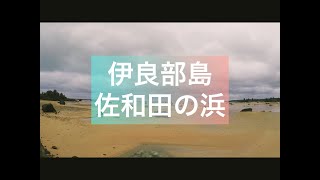 伊良部島
佐和田の浜